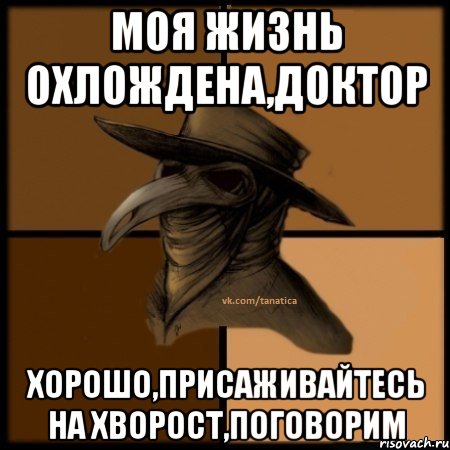 МОЯ ЖИЗНЬ ОХЛОЖДЕНА,ДОКТОР

vk.com/tanatica

ХОРОШО,ПРИСАЖИВАЙТЕСЬ НА ХВОРОСТ,ПОГОВОРИМ

risovach.ru